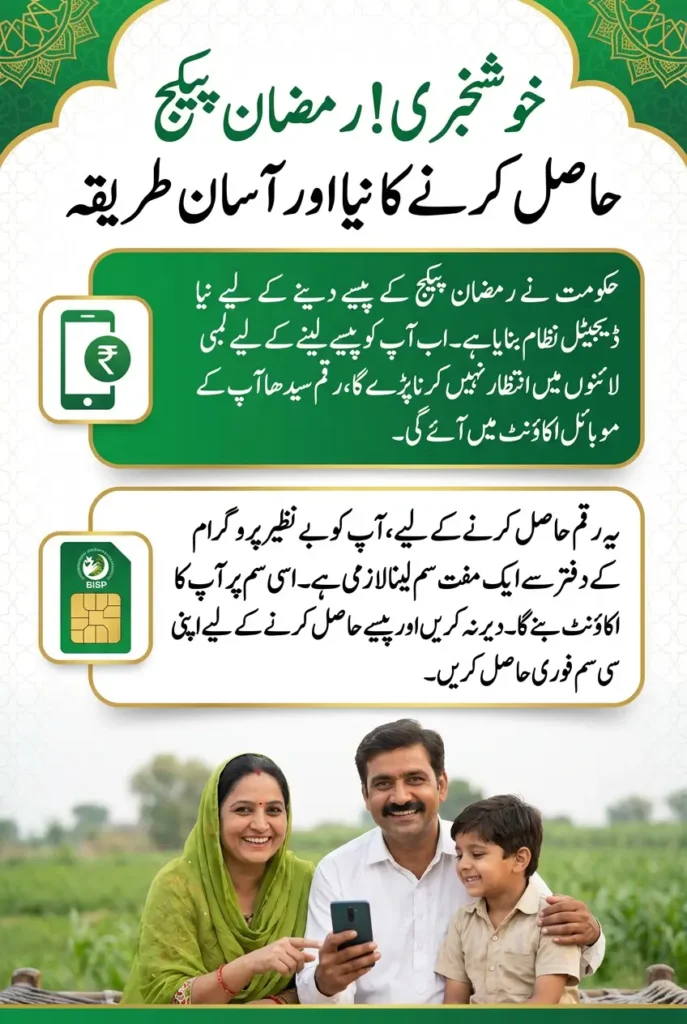 خوشخبری! رمضان پیکج
حاصل کرنے کا نیا اور آسان طریقہ

₹

حکومت نے رمضان پیکج کے پیسے دینے کے لیے نیا ڈیجیٹل نظام بنایا ہے۔ اب آپ کو پیسے لینے کے لیے لمبی لائنوں میں انتظار نہیں کرنا پڑے گا، رقم سیدھا آپ کے موبائل اکاؤنٹ میں آئے گی۔

BISP

یہ رقم حاصل کرنے کے لیے، آپ کو بے نظیر پروگرام کے دفتر سے ایک مفت سم لینا لازمی ہے۔ اسی سم پر آپ کا اکاؤنٹ بنے گا۔ دیر نہ کریں اور پیسے حاصل کرنے کے لیے اپنی سی سم فوری حاصل کریں۔